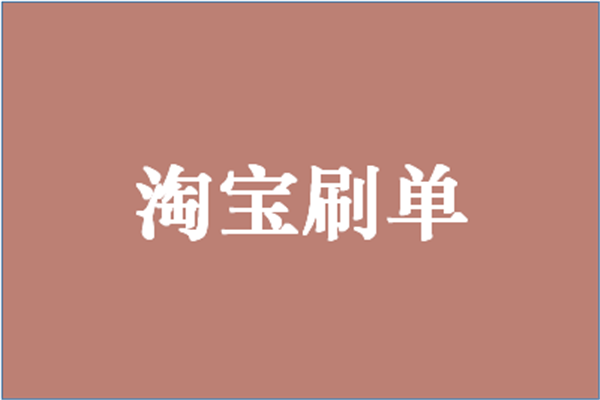 淘宝刷单